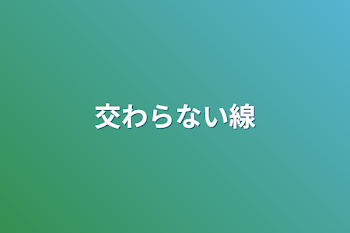 交わらない線